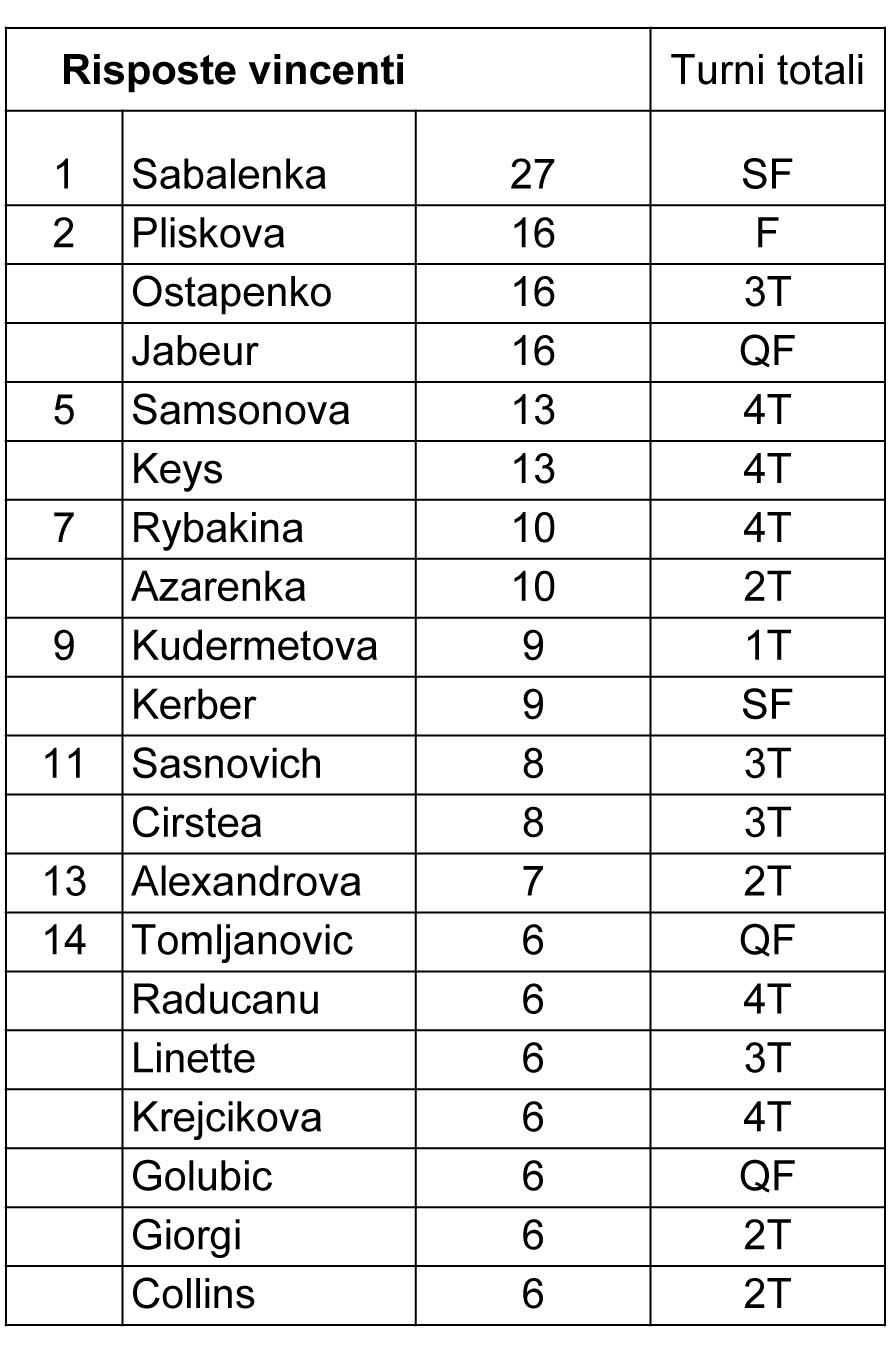 | Risposte vincenti | | | Turni totali |
|---|---|---|---|
| 1 | Sabalenka | 27 | SF |
| 2 | Pliskova | 16 | F |
| | Ostapenko | 16 | 3T |
| | Jabeur | 16 | QF |
| 5 | Samsonova | 13 | 4T |
| | Keys | 13 | 4T |
| 7 | Rybakina | 10 | 4T |
| | Azarenka | 10 | 2T |
| 9 | Kudermetova | 9 | 1T |
| | Kerber | 9 | SF |
| 11 | Sasnovich | 8 | 3T |
| | Cirstea | 8 | 3T |
| 13 | Alexandrova | 7 | 2T |
| 14 | Tomljanovic | 6 | QF |
| | Raducanu | 6 | 4T |
| | Linette | 6 | 3T |
| | Krejcikova | 6 | 4T |
| | Golubic | 6 | QF |
| | Giorgi | 6 | 2T |
| | Collins | 6 | 2T |